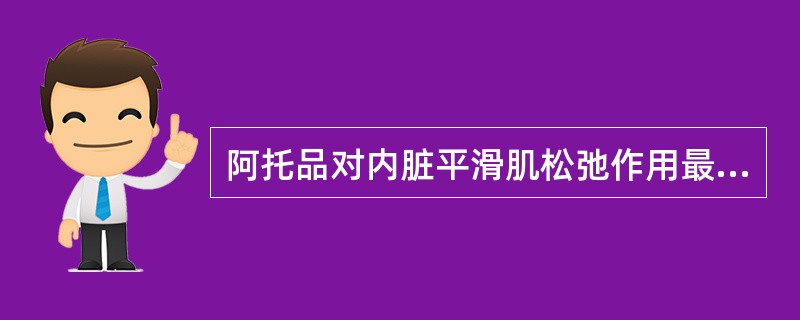 阿托品对内脏平滑肌松弛作用最...